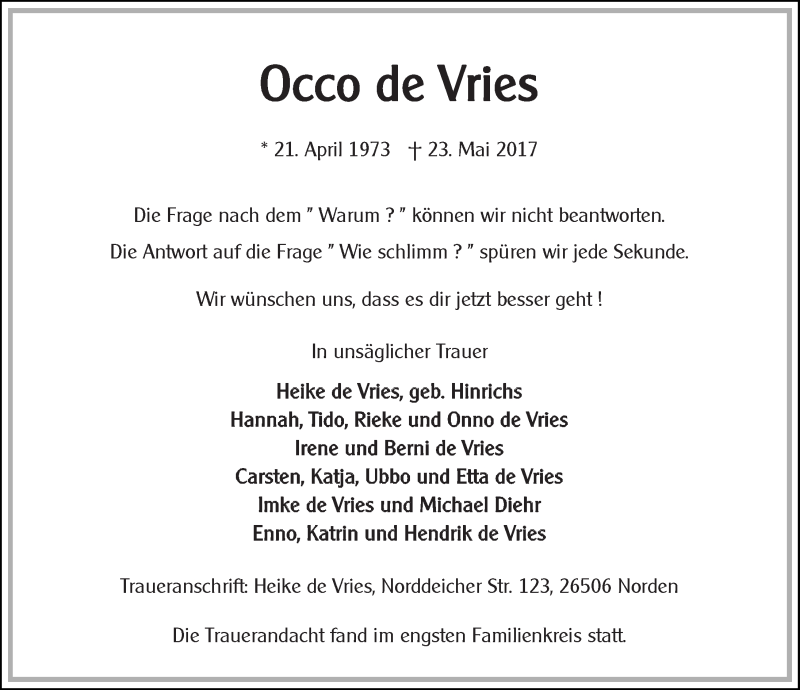 Occo de Vries

* 21. April 1973 † 23. Mai 2017

Die Frage nach dem " Warum ? " können wir nicht beantworten.

Die Antwort auf die Frage " Wie schlimm ? " spüren wir jede Sekunde.

Wir wünschen uns, dass es dir jetzt besser geht !

In unsäglicher Trauer

Heike de Vries, geb. Hinrichs
Hannah, Tido, Rieke und Onno de Vries
Irene und Berni de Vries
Carsten, Katja, Ubbo und Etta de Vries
Imke de Vries und Michael Diehr
Enno, Katrin und Hendrik de Vries

Traueranschrift: Heike de Vries, Norddeicher Str. 123, 26506 Norden

Die Trauerandacht fand im engsten Familienkreis statt.